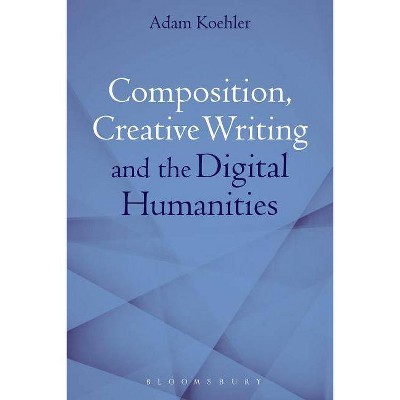 Adam Koehler

Composition, Creative Writing and the Digital Humanities

BLOOMSBURY